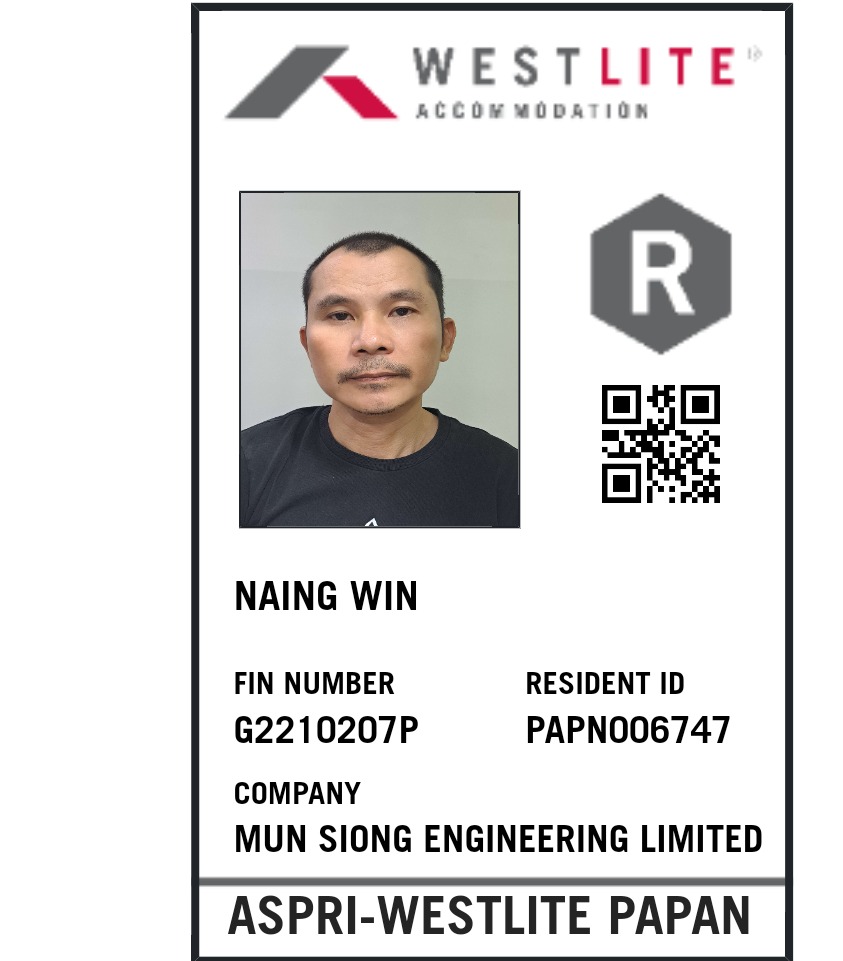 WESTLITE
ACCOMMODATION

R

NAING WIN

FIN NUMBER
G2210207P

RESIDENT ID
PAPN006747

COMPANY
MUN SIONG ENGINEERING LIMITED

ASPRI-WESTLITE PAPAN